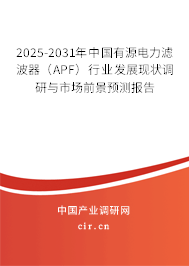 2025-2031年中国有源电力滤波器（APF）行业发展现状调研与市场前景预测报告

中国产业调研网
cir.cn